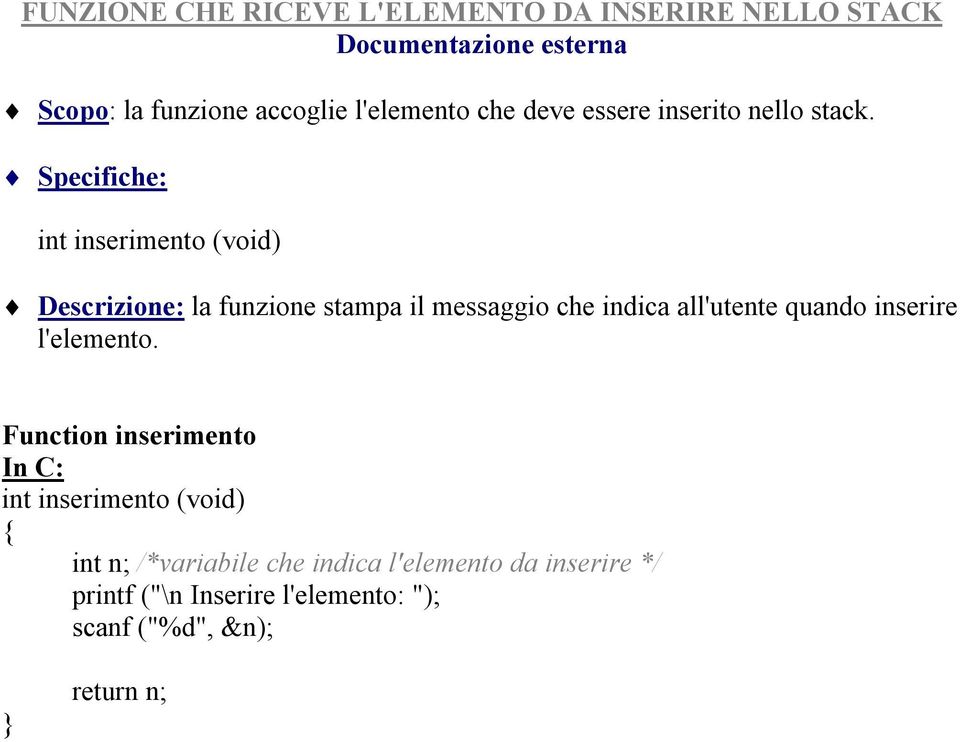 FUNZIONE CHE RICEVE L'ELEMENTO DA INSERIRE NELLO STACK
Documentazione esterna

♦ Scopo: la funzione accoglie l'elemento che deve essere inserito nello stack.

♦ Specifiche:

int inserimento (void)

♦ Descrizione: la funzione stampa il messaggio che indica all'utente quando inserire l'elemento.

Function inserimento
In C:
int inserimento (void)
{
int n; /*variabile che indica l'elemento da inserire */
printf ("\n Inserire l'elemento: ");
scanf ("%d", &n);

return n;
}